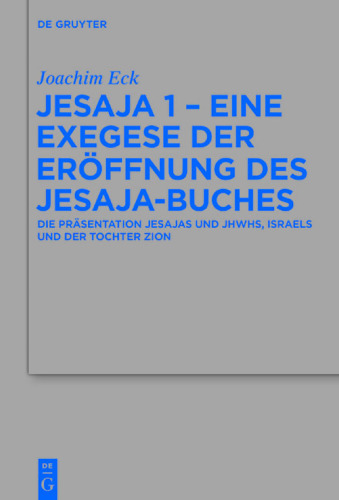 DE GRUYTER

Joachim Eck

JESAJA 1 – EINE EXEGESE DER ERÖFFNUNG DES JESAJA-BUCHES

DIE PRÄSENTATION JESAJAS UND JHWHS, ISRAELS UND DER TOCHTER ZION

DE
G